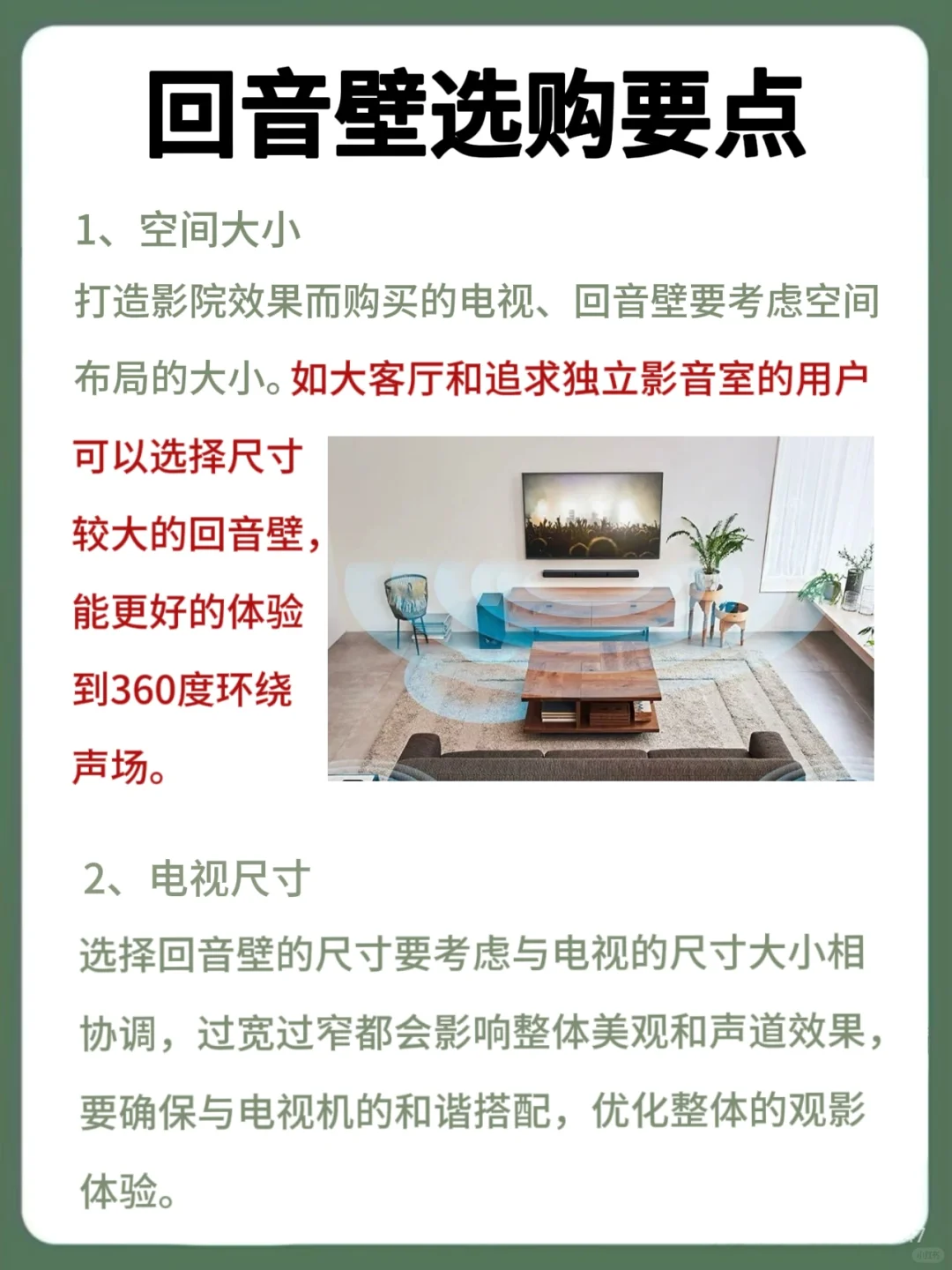 回音壁选购要点

1、空间大小

打造影院效果而购买的电视、回音壁要考虑空间布局的大小。如大客厅和追求独立影音室的用户可以选择尺寸较大的回音壁，能更好的体验到360度环绕声场。

2、电视尺寸

选择回音壁的尺寸要考虑与电视的尺寸大小相协调，过宽过窄都会影响整体美观和声道效果，要确保与电视机的和谐搭配，优化整体的观影体验。